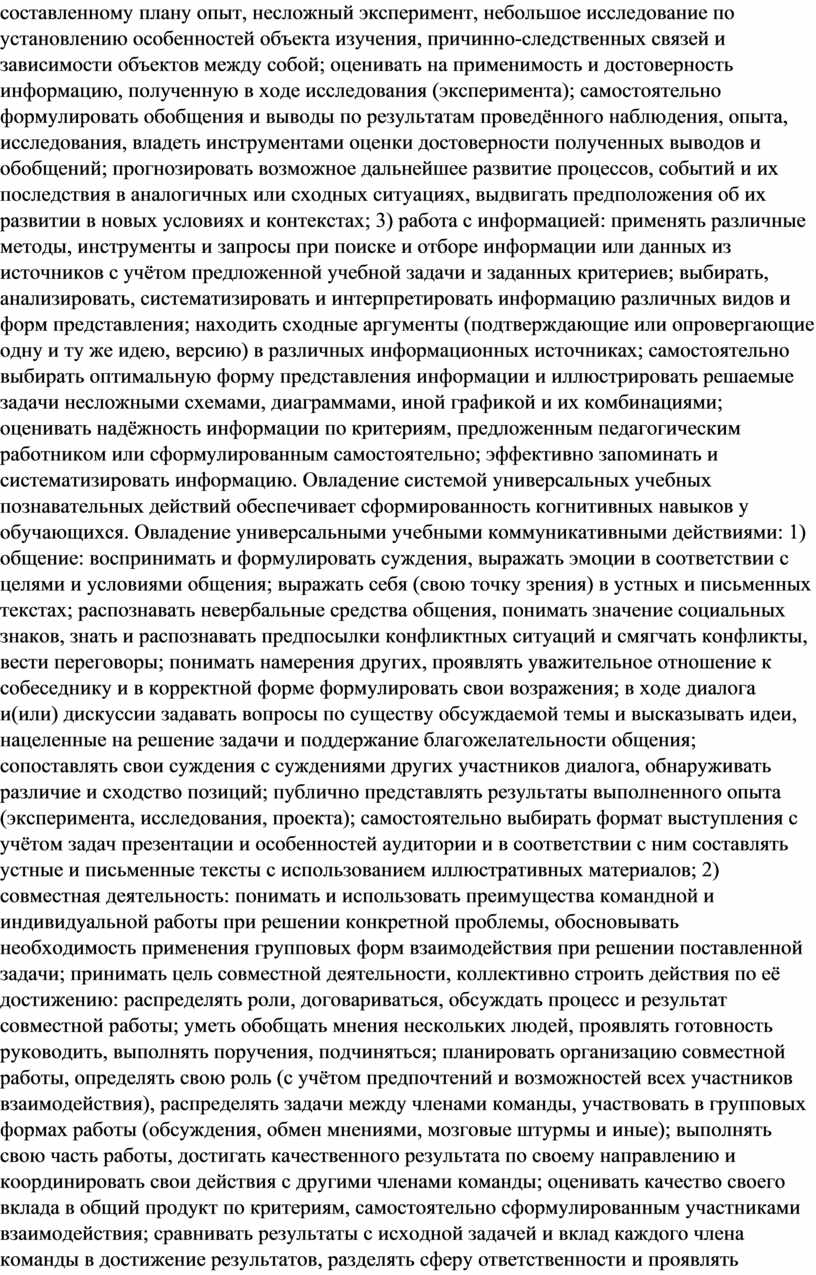 составленному плану опыт, несложный эксперимент, небольшое исследование по установлению особенностей объекта изучения, причинно-следственных связей и зависимости объектов между собой; оценивать на применимость и достоверность информацию, полученную в ходе исследования (эксперимента); самостоятельно формулировать обобщения и выводы по результатам проведённого наблюдения, опыта, исследования, владеть инструментами оценки достоверности полученных выводов и обобщений; прогнозировать возможное дальнейшее развитие процессов, событий и их последствия в аналогичных или сходных ситуациях, выдвигать предположения об их развитии в новых условиях и контекстах; 3) работа с информацией: применять различные методы, инструменты и запросы при поиске и отборе информации или данных из источников с учётом предложенной учебной задачи и заданных критериев; выбирать, анализировать, систематизировать и интерпретировать информацию различных видов и форм представления; находить сходные аргументы (подтверждающие или опровергающие одну и ту же идею, версию) в различных информационных источниках; самостоятельно выбирать оптимальную форму представления информации и иллюстрировать решаемые задачи несложными схемами, диаграммами, иной графикой и их комбинациями; оценивать надёжность информации по критериям, предложенным педагогическим работником или сформулированным самостоятельно; эффективно запоминать и систематизировать информацию. Овладение системой универсальных учебных познавательных действий обеспечивает сформированность когнитивных навыков у обучающихся. Овладение универсальными учебными коммуникативными действиями: 1) общение: воспринимать и формулировать суждения, выражать эмоции в соответствии с целями и условиями общения; выражать себя (свою точку зрения) в устных и письменных текстах; распознавать невербальные средства общения, понимать значение социальных знаков, знать и распознавать предпосылки конфликтных ситуаций и смягчать конфликты, вести переговоры; понимать намерения других, проявлять уважительное отношение к собеседнику и в корректной форме формулировать свои возражения; в ходе диалога и(или) дискуссии задавать вопросы по существу обсуждаемой темы и высказывать идеи, нацеленные на решение задачи и поддержание благожелательности общения; сопоставлять свои суждения с суждениями других участников диалога, обнаруживать различие и сходство позиций; публично представлять результаты выполненного опыта (эксперимента, исследования, проекта); самостоятельно выбирать формат выступления с учётом задач презентации и особенностей аудитории и в соответствии с ним составлять устные и письменные тексты с использованием иллюстративных материалов; 2) совместная деятельность: понимать и использовать преимущества командной и индивидуальной работы при решении конкретной проблемы, обосновывать необходимость применения групповых форм взаимодействия при решении поставленной задачи; принимать цель совместной деятельности, коллективно строить действия по её достижению: распределять роли, договариваться, обсуждать процесс и результат совместной работы; уметь обобщать мнения нескольких людей, проявлять готовность руководить, выполнять поручения, подчиняться; планировать организацию совместной работы, определять свою роль (с учётом предпочтений и возможностей всех участников взаимодействия), распределять задачи между членами команды, участвовать в групповых формах работы (обсуждения, обмен мнениями, мозговые штурмы и иные); выполнять свою часть работы, достигать качественного результата по своему направлению и координировать свои действия с другими членами команды; оценивать качество своего вклада в общий продукт по критериям, самостоятельно сформулированным участниками взаимодействия; сравнивать результаты с исходной задачей и вклад каждого члена команды в достижение результатов, разделять сферу ответственности и проявлять